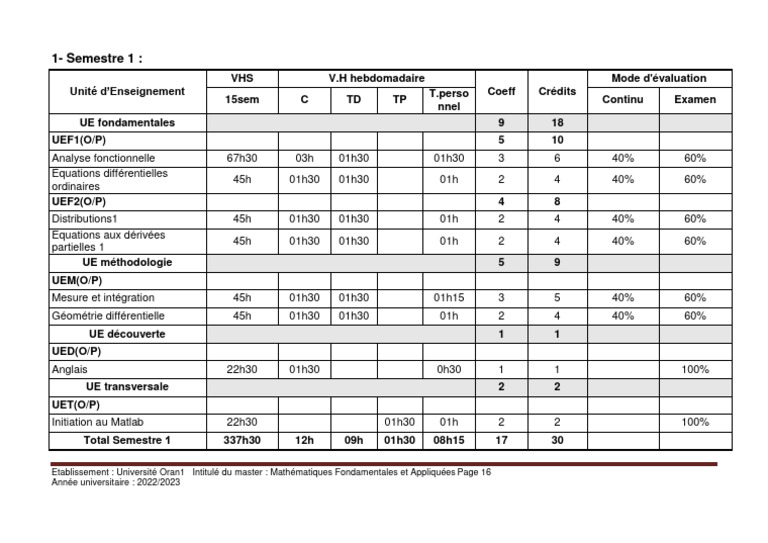 1- Semestre 1 :

| Unité d'Enseignement | VHS | V.H hebdomadaire | | | | Coeff | Crédits | Mode d'évaluation | |
|---|---|---|---|---|---|---|---|---|---|
| | 15sem | C | TD | TP | T.personnel | | | Continu | Examen |
| UE fondamentales | | | | | | 9 | 18 | | |
| UEF1(O/P) | | | | | | 5 | 10 | | |
| Analyse fonctionnelle | 67h30 | 03h | 01h30 | | 01h30 | 3 | 6 | 40% | 60% |
| Equations différentielles ordinaires | 45h | 01h30 | 01h30 | | 01h | 2 | 4 | 40% | 60% |
| UEF2(O/P) | | | | | | 4 | 8 | | |
| Distributions1 | 45h | 01h30 | 01h30 | | 01h | 2 | 4 | 40% | 60% |
| Equations aux dérivées partielles 1 | 45h | 01h30 | 01h30 | | 01h | 2 | 4 | 40% | 60% |
| UE méthodologie | | | | | | 5 | 9 | | |
| UEM(O/P) | | | | | | | | | |
| Mesure et intégration | 45h | 01h30 | 01h30 | | 01h15 | 3 | 5 | 40% | 60% |
| Géométrie différentielle | 45h | 01h30 | 01h30 | | 01h | 2 | 4 | 40% | 60% |
| UE découverte | | | | | | 1 | 1 | | |
| UED(O/P) | | | | | | | | | |
| Anglais | 22h30 | 01h30 | | | 0h30 | 1 | 1 | | 100% |
| UE transversale | | | | | | 2 | 2 | | |
| UET(O/P) | | | | | | | | | |
| Initiation au Matlab | 22h30 | | | 01h30 | 01h | 2 | 2 | | 100% |
| Total Semestre 1 | 337h30 | 12h | 09h | 01h30 | 08h15 | 17 | 30 | | |

Etablissement : Université Oran1 Intitulé du master : Mathématiques Fondamentales et Appliquées Page 16
Année universitaire : 2022/2023